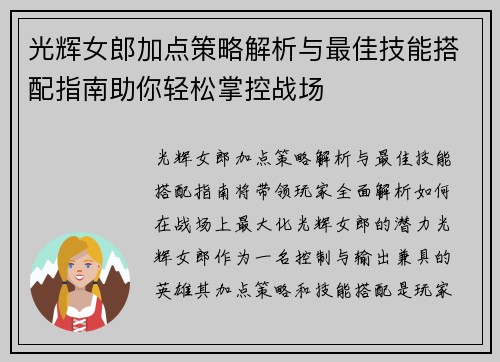 光辉女郎加点策略解析与最佳技能搭配指南助你轻松掌控战场

光辉女郎加点策略解析与最佳技能搭配指南将带领玩家全面解析如何在战场上最大化光辉女郎的潜力光辉女郎作为一名控制与输出兼具的英雄其加点策略和技能搭配是玩家